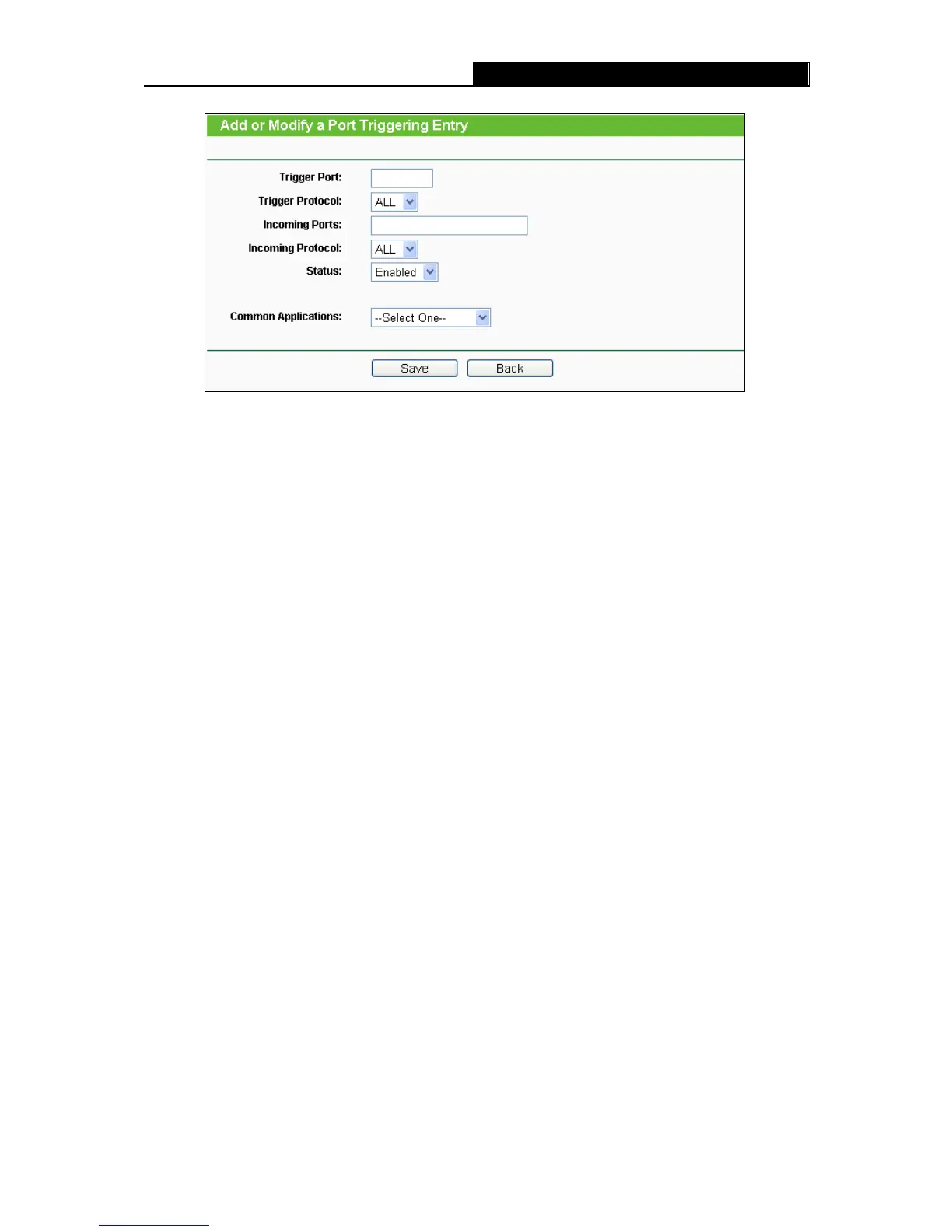 Add or Modify a Port Triggering Entry

Trigger Port:
Trigger Protocol: ALL
Incoming Ports:
Incoming Protocol: ALL
Status: Enabled

Common Applications: --Select One--

Save Back